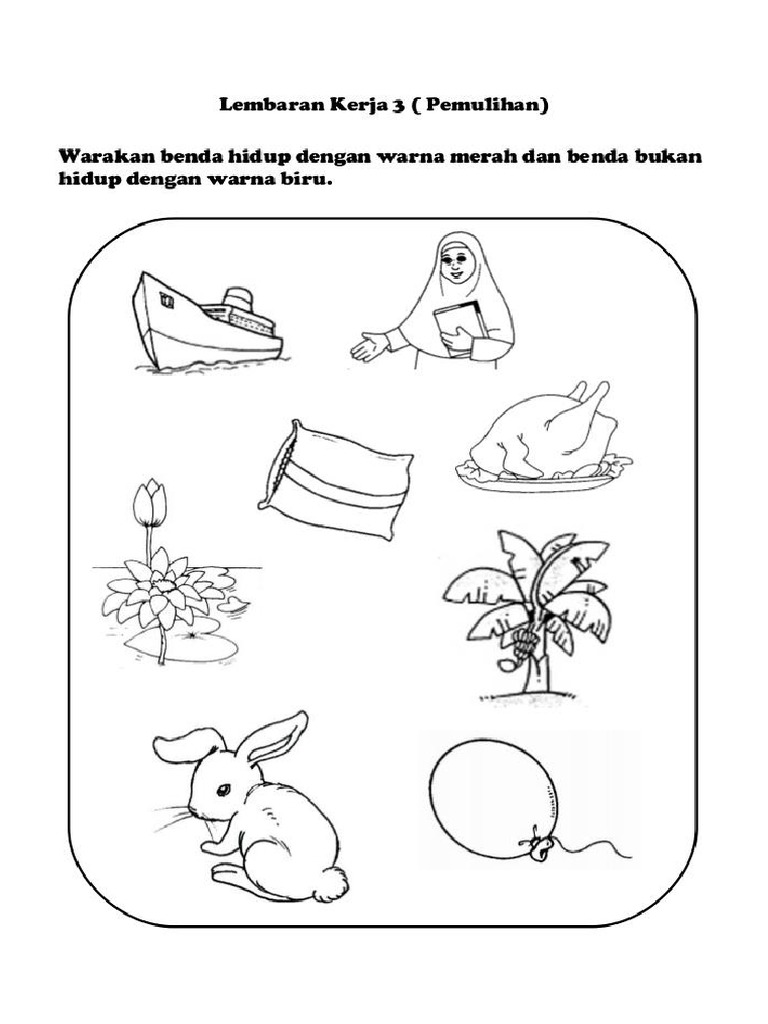 Lembaran Kerja 3 ( Pemulihan)

Warakan benda hidup dengan warna merah dan benda bukan hidup dengan warna biru.